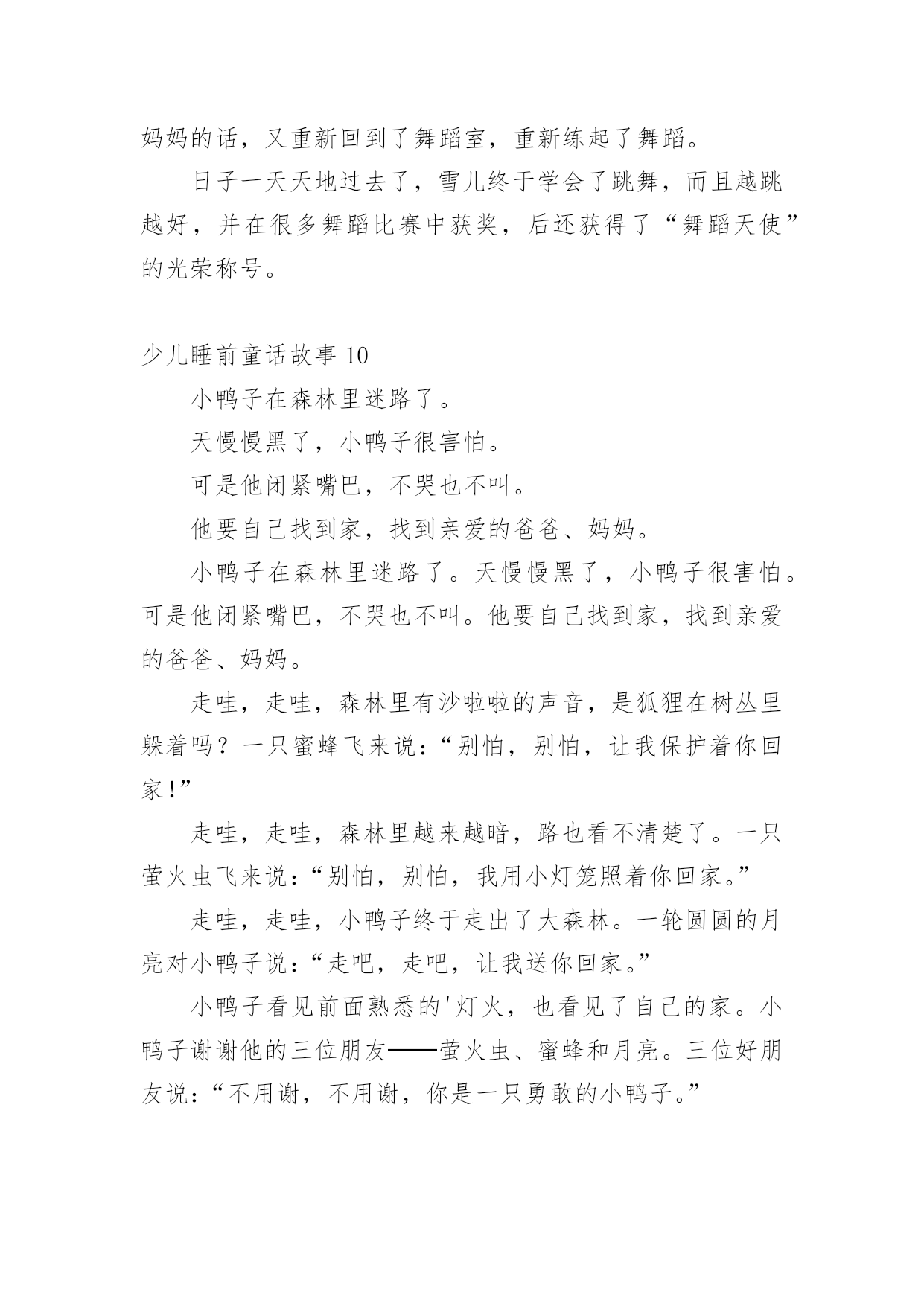 妈妈的话，又重新回到了舞蹈室，重新练起了舞蹈。

日子一天天地过去了，雪儿终于学会了跳舞，而且越跳越好，并在很多舞蹈比赛中获奖，后还获得了“舞蹈天使”的光荣称号。

少儿睡前童话故事 10

小鸭子在森林里迷路了。

天慢慢黑了，小鸭子很害怕。

可是他闭紧嘴巴，不哭也不叫。

他要自己找到家，找到亲爱的爸爸、妈妈。

小鸭子在森林里迷路了。天慢慢黑了，小鸭子很害怕。可是他闭紧嘴巴，不哭也不叫。他要自己找到家，找到亲爱的爸爸、妈妈。

走哇，走哇，森林里有沙啦啦的声音，是狐狸在树丛里躲着吗？一只蜜蜂飞来说：“别怕，别怕，让我保护着你回家！”

走哇，走哇，森林里越来越暗，路也看不清楚了。一只萤火虫飞来说：“别怕，别怕，我用小灯笼照着你回家。”

走哇，走哇，小鸭子终于走出了大森林。一轮圆圆的月亮对小鸭子说：“走吧，走吧，让我送你回家。”

小鸭子看见前面熟悉的'灯火，也看见了自己的家。小鸭子谢谢他的三位朋友——萤火虫、蜜蜂和月亮。三位好朋友说：“不用谢，不用谢，你是一只勇敢的小鸭子。”